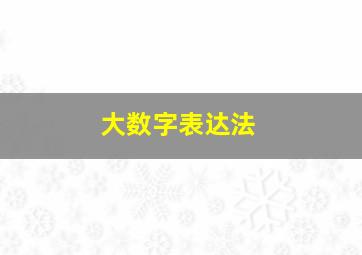 大数字表达法